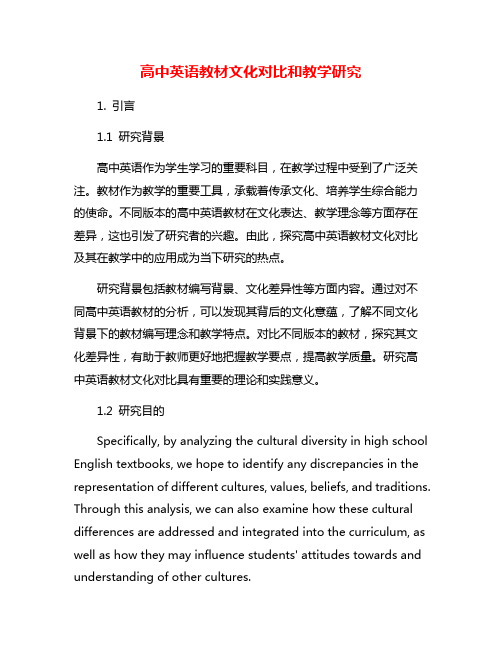 高中英语教材文化对比和教学研究

1. 引言

1.1 研究背景

高中英语作为学生学习的重要科目，在教学过程中受到了广泛关注。教材作为教学的重要工具，承载着传承文化、培养学生综合能力的使命。不同版本的高中英语教材在文化表达、教学理念等方面存在差异，这也引发了研究者的兴趣。由此，探究高中英语教材文化对比及其在教学中的应用成为当下研究的热点。

研究背景包括教材编写背景、文化差异性等方面内容。通过对不同高中英语教材的分析，可以发现其背后的文化意蕴，了解不同文化背景下的教材编写理念和教学特点。对比不同版本的教材，探究其文化差异性，有助于教师更好地把握教学要点，提高教学质量。研究高中英语教材文化对比具有重要的理论和实践意义。

1.2 研究目的

Specifically, by analyzing the cultural diversity in high school English textbooks, we hope to identify any discrepancies in the representation of different cultures, values, beliefs, and traditions. Through this analysis, we can also examine how these cultural differences are addressed and integrated into the curriculum, as well as how they may influence students' attitudes towards and understanding of other cultures.